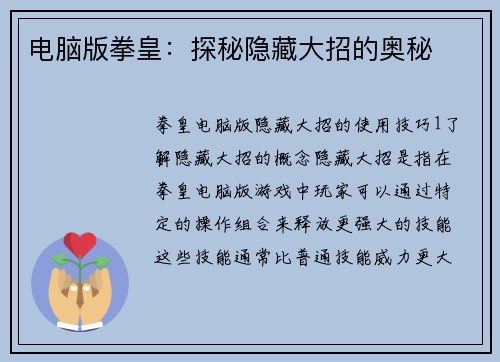 电脑版拳皇：探秘隐藏大招的奥秘

拳皇电脑版隐藏大招的使用技巧1了解隐藏大招的概念隐藏大招是指在拳皇电脑版游戏中玩家可以通过特定的操作组合来释放更强大的技能这些技能通常比普通技能威力更大